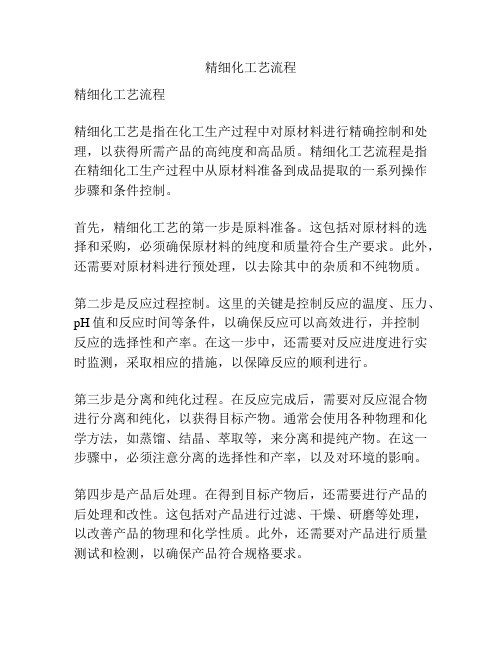 精细化工艺流程

精细化工艺流程

精细化工艺是指在化工生产过程中对原材料进行精确控制和处理，以获得所需产品的高纯度和高品质。精细化工艺流程是指在精细化工生产过程中从原材料准备到成品提取的一系列操作步骤和条件控制。

首先，精细化工艺的第一步是原料准备。这包括对原材料的选择和采购，必须确保原材料的纯度和质量符合生产要求。此外，还需要对原材料进行预处理，以去除其中的杂质和不纯物质。

第二步是反应过程控制。这里的关键是控制反应的温度、压力、pH 值和反应时间等条件，以确保反应可以高效进行，并控制反应的选择性和产率。在这一步中，还需要对反应进度进行实时监测，采取相应的措施，以保障反应的顺利进行。

第三步是分离和纯化过程。在反应完成后，需要对反应混合物进行分离和纯化，以获得目标产物。通常会使用各种物理和化学方法，如蒸馏、结晶、萃取等，来分离和提纯产物。在这一步骤中，必须注意分离的选择性和产率，以及对环境的影响。

第四步是产品后处理。在得到目标产物后，还需要进行产品的后处理和改性。这包括对产品进行过滤、干燥、研磨等处理，以改善产品的物理和化学性质。此外，还需要对产品进行质量测试和检测，以确保产品符合规格要求。